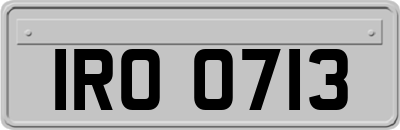 IRO 0713